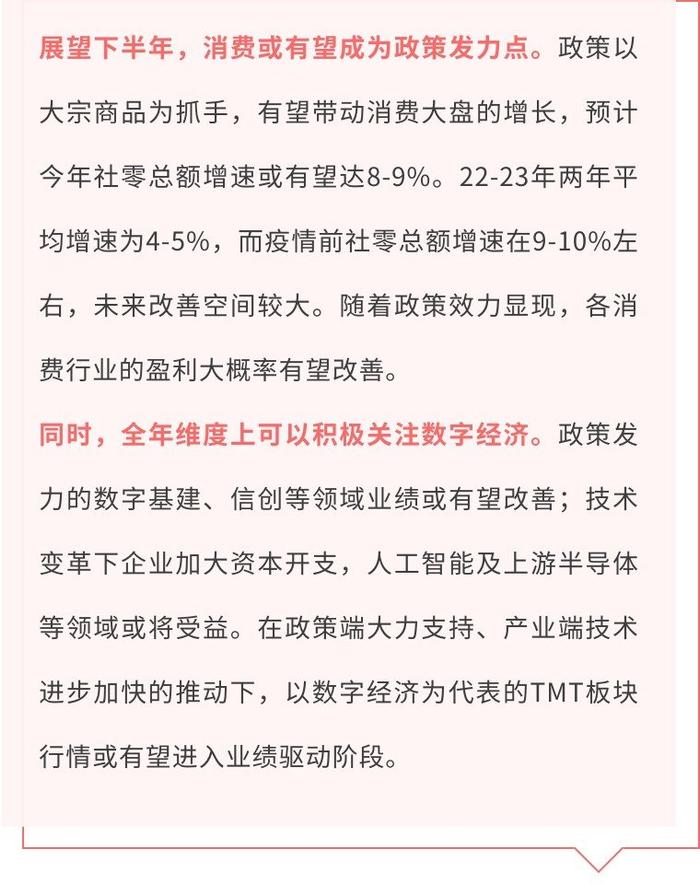 展望下半年，消费或有望成为政策发力点。政策以大宗商品为抓手，有望带动消费大盘的增长，预计今年社零总额增速或有望达8-9%。22-23年两年平均增速为4-5%，而疫情前社零总额增速在9-10%左右，未来改善空间较大。随着政策效力显现，各消费行业的盈利大概率有望改善。

同时，全年维度上可以积极关注数字经济。政策发力的数字基建、信创等领域业绩或有望改善；技术变革下企业加大资本开支，人工智能及上游半导体等领域或将受益。在政策端大力支持、产业端技术进步加快的推动下，以数字经济为代表的TMT板块行情或有望进入业绩驱动阶段。